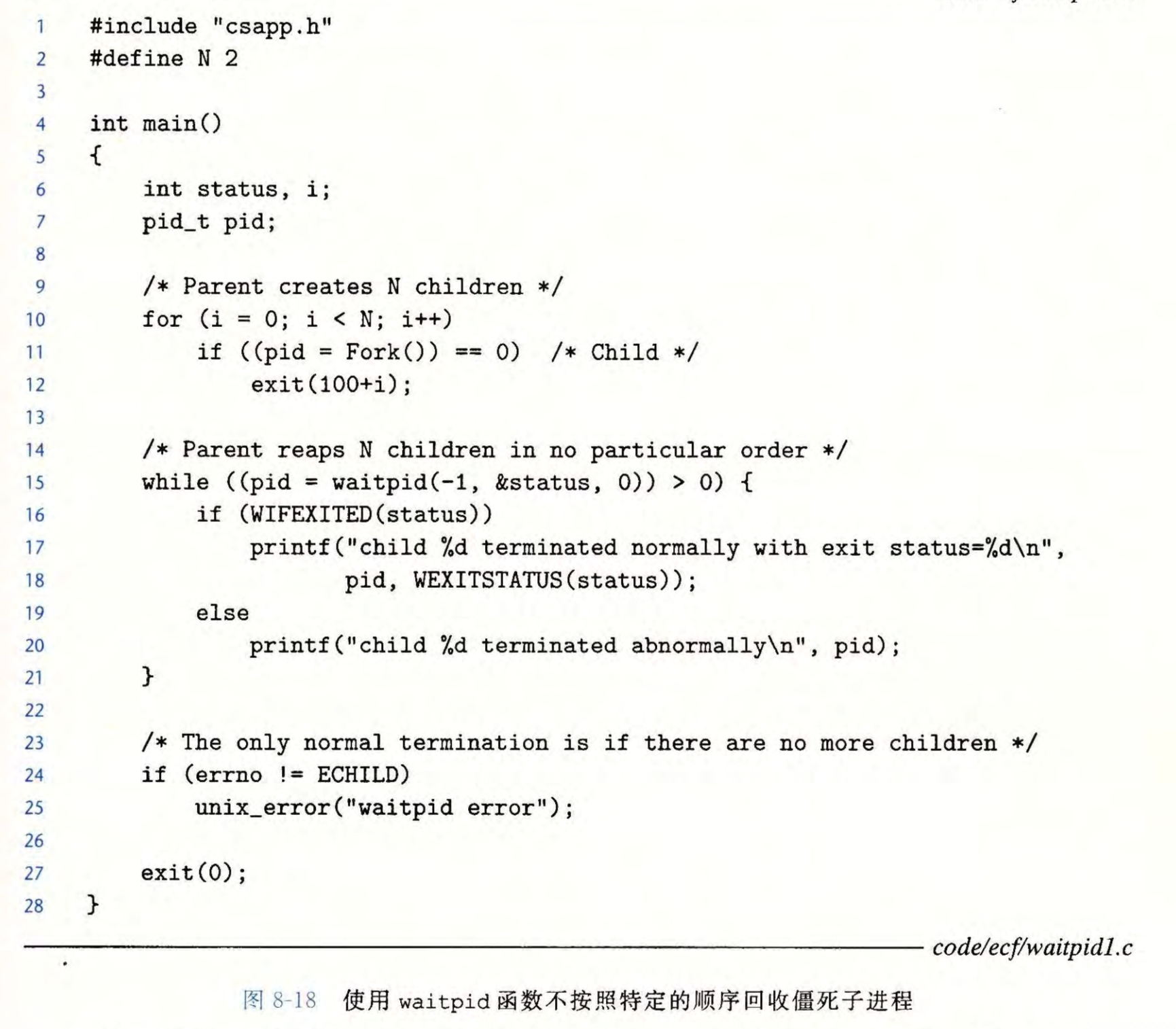 1 #include "csapp.h"
2 #define N 2
3
4 int main()
5 {
6     int status, i;
7     pid_t pid;
8
9     /* Parent creates N children */
10    for (i = 0; i < N; i++)
11        if ((pid = Fork()) == 0)  /* Child */
12            exit(100+i);
13
14    /* Parent reaps N children in no particular order */
15    while ((pid = waitpid(-1, &status, 0)) > 0) {
16        if (WIFEXITED(status))
17            printf("child %d terminated normally with exit status=%d\n",
18                   pid, WEXITSTATUS(status));
19        else
20            printf("child %d terminated abnormally\n", pid);
21    }
22
23    /* The only normal termination is if there are no more children */
24    if (errno != ECHILD)
25        unix_error("waitpid error");
26
27    exit(0);
28 }

code/ecf/waitpid1.c

图 8-18 使用 waitpid 函数不按照特定的顺序回收僵死子进程